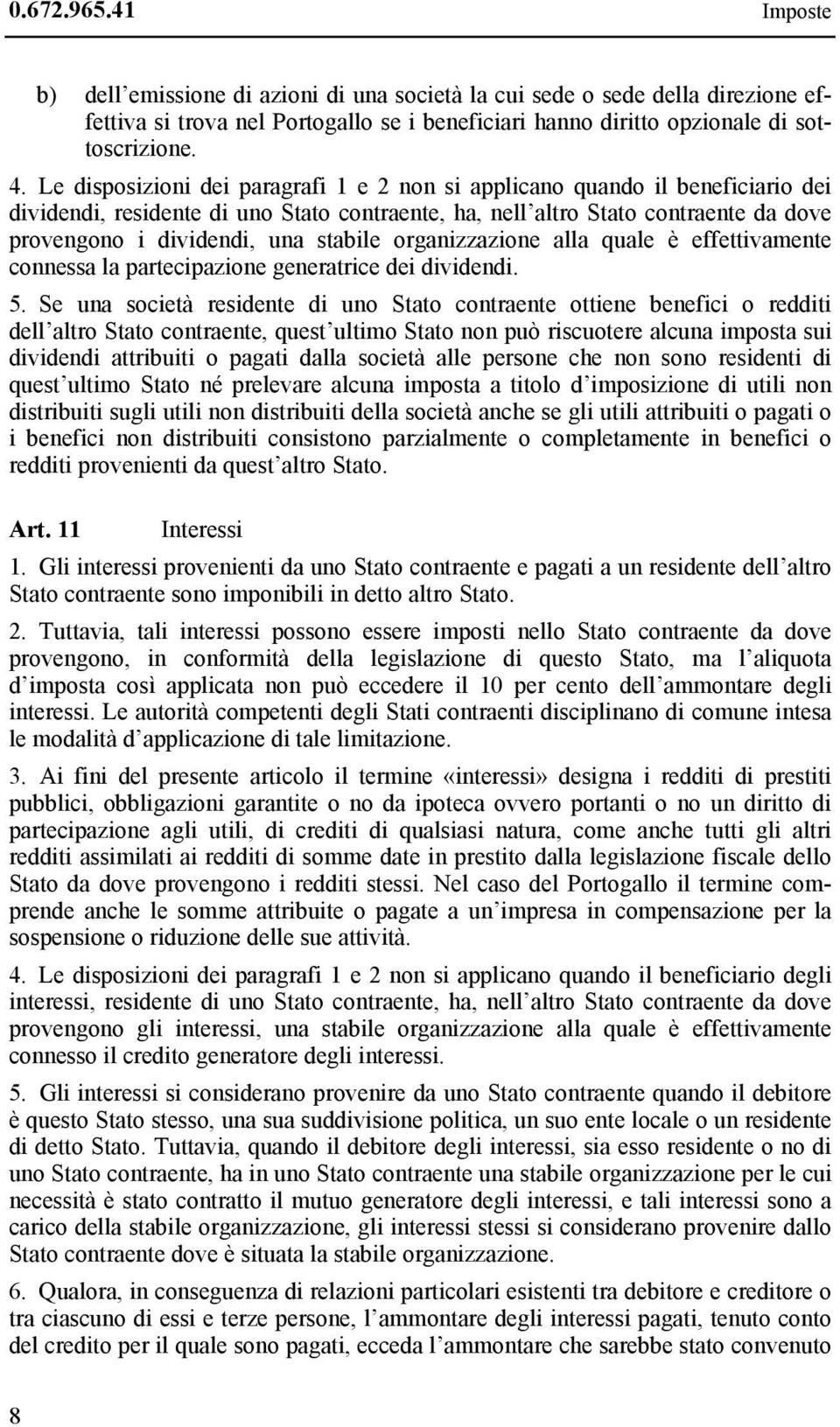 0.672.965.41 Imposte

b) dell'emissione di azioni di una società la cui sede o sede della direzione effettiva si trova nel Portogallo se i beneficiari hanno diritto opzionale di sottoscrizione.

4. Le disposizioni dei paragrafi 1 e 2 non si applicano quando il beneficiario dei dividendi, residente di uno Stato contraente, ha, nell'altro Stato contraente da dove provengono i dividendi, una stabile organizzazione alla quale è effettivamente connessa la partecipazione generatrice dei dividendi.

5. Se una società residente di uno Stato contraente ottiene benefici o redditi dell'altro Stato contraente, quest'ultimo Stato non può riscuotere alcuna imposta sui dividendi attribuiti o pagati dalla società alle persone che non sono residenti di quest'ultimo Stato né prelevare alcuna imposta a titolo d'imposizione di utili non distribuiti sugli utili non distribuiti della società anche se gli utili attribuiti o pagati o i benefici non distribuiti consistono parzialmente o completamente in benefici o redditi provenienti da quest'altro Stato.

Art. 11 Interessi

1. Gli interessi provenienti da uno Stato contraente e pagati a un residente dell'altro Stato contraente sono imponibili in detto altro Stato.

2. Tuttavia, tali interessi possono essere imposti nello Stato contraente da dove provengono, in conformità della legislazione di questo Stato, ma l'aliquota d'imposta così applicata non può eccedere il 10 per cento dell'ammontare degli interessi. Le autorità competenti degli Stati contraenti disciplinano di comune intesa le modalità d'applicazione di tale limitazione.

3. Ai fini del presente articolo il termine «interessi» designa i redditi di prestiti pubblici, obbligazioni garantite o no da ipoteca ovvero portanti o no un diritto di partecipazione agli utili, di crediti di qualsiasi natura, come anche tutti gli altri redditi assimilati ai redditi di somme date in prestito dalla legislazione fiscale dello Stato da dove provengono i redditi stessi. Nel caso del Portogallo il termine comprende anche le somme attribuite o pagate a un'impresa in compensazione per la sospensione o riduzione delle sue attività.

4. Le disposizioni dei paragrafi 1 e 2 non si applicano quando il beneficiario degli interessi, residente di uno Stato contraente, ha, nell'altro Stato contraente da dove provengono gli interessi, una stabile organizzazione alla quale è effettivamente connesso il credito generatore degli interessi.

5. Gli interessi si considerano provenire da uno Stato contraente quando il debitore è questo Stato stesso, una sua suddivisione politica, un suo ente locale o un residente di detto Stato. Tuttavia, quando il debitore degli interessi, sia esso residente o no di uno Stato contraente, ha in uno Stato contraente una stabile organizzazione per le cui necessità è stato contratto il mutuo generatore degli interessi, e tali interessi sono a carico della stabile organizzazione, gli interessi stessi si considerano provenire dallo Stato contraente dove è situata la stabile organizzazione.

6. Qualora, in conseguenza di relazioni particolari esistenti tra debitore e creditore o tra ciascuno di essi e terze persone, l'ammontare degli interessi pagati, tenuto conto del credito per il quale sono pagati, ecceda l'ammontare che sarebbe stato convenuto

8